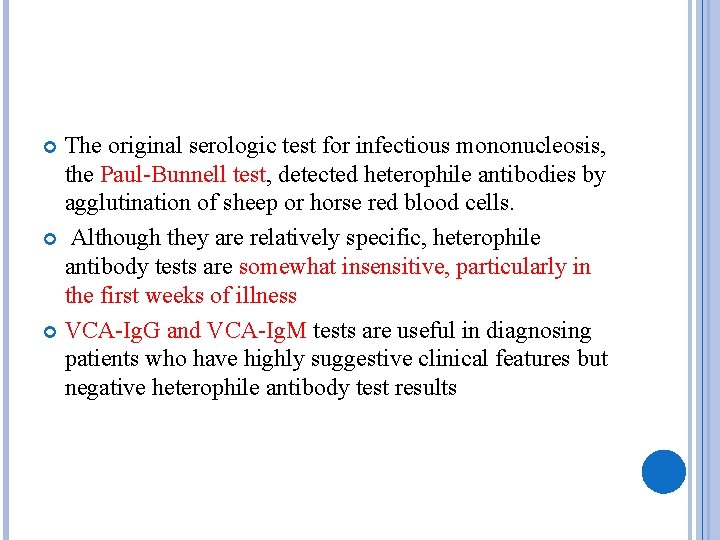 The original serologic test for infectious mononucleosis, the Paul-Bunnell test, detected heterophile antibodies by agglutination of sheep or horse red blood cells.

Although they are relatively specific, heterophile antibody tests are somewhat insensitive, particularly in the first weeks of illness

VCA-IgG and VCA-IgM tests are useful in diagnosing patients who have highly suggestive clinical features but negative heterophile antibody test results